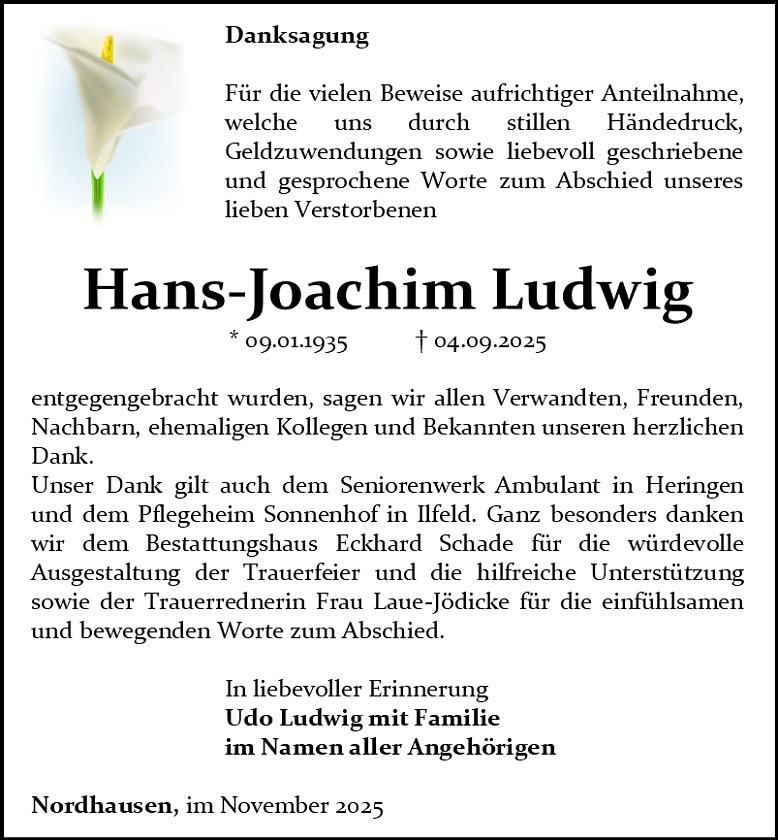 Danksagung

Für die vielen Beweise aufrichtiger Anteilnahme, welche uns durch stillen Händedruck, Geldzuwendungen sowie liebevoll geschriebene und gesprochene Worte zum Abschied unseres lieben Verstorbenen

Hans-Joachim Ludwig

* 09.01.1935 † 04.09.2025

entgegengebracht wurden, sagen wir allen Verwandten, Freunden, Nachbarn, ehemaligen Kollegen und Bekannten unseren herzlichen Dank.
Unser Dank gilt auch dem Seniorenwerk Ambulant in Heringen und dem Pflegeheim Sonnenhof in Ilfeld. Ganz besonders danken wir dem Bestattungshaus Eckhard Schade für die würdevolle Ausgestaltung der Trauerfeier und die hilfreiche Unterstützung sowie der Trauerrednerin Frau Laue-Jödicke für die einfühlsamen und bewegenden Worte zum Abschied.

In liebevoller Erinnerung
Udo Ludwig mit Familie
im Namen aller Angehörigen

Nordhausen, im November 2025